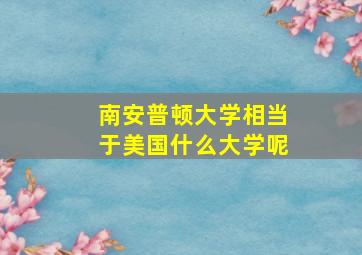 南安普顿大学相当于美国什么大学呢